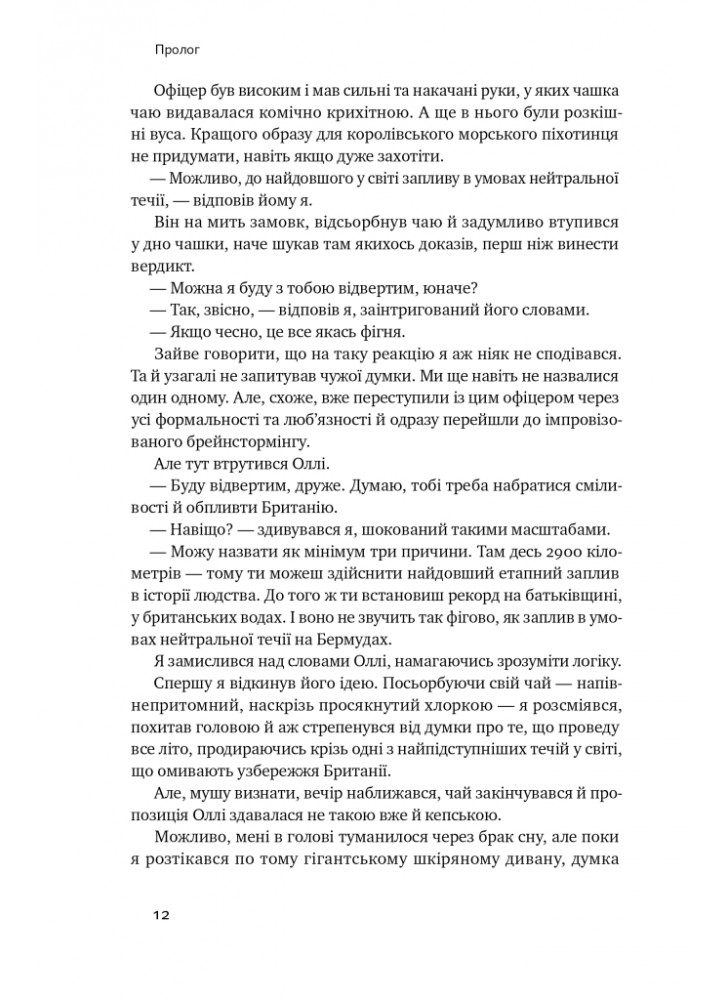 Пролог

Офіцер був високим і мав сильні та накачані руки, у яких чашка чаю видавалася комічно крихітною. А ще в нього були розкішні вуса. Кращого образу для королівського морського піхотинця не придумати, навіть якщо дуже захотіти.

— Можливо, до найдовшого у світі запливу в умовах нейтральної течії, — відповів йому я.

Він на мить замовк, відсьорбнув чаю й задумливо втупився у дно чашки, наче шукав там якихось доказів, перш ніж винести вердикт.

— Можна я буду з тобою відвертим, юначе?

— Так, звісно, — відповів я, заінтригований його словами.

— Якщо чесно, це все якась фігня.

Зайве говорити, що на таку реакцію я аж ніяк не сподівався. Та й узагалі не запитував чужої думки. Ми ще навіть не назвалися один одному. Але, схоже, вже переступили із цим офіцером через усі формальності та люб'язності й одразу перейшли до імпровізованого брейнстормінгу.

Але тут втрутився Оллі.

— Буду відвертим, друже. Думаю, тобі треба набратися сміливості й обпливти Британію.

— Навіщо? — здивувався я, шокований такими масштабами.

— Можу назвати як мінімум три причини. Там десь 2900 кілометрів — тому ти можеш здійснити найдовший етапний заплив в історії людства. До того ж ти встановиш рекорд на батьківщині, у британських водах. І воно не звучить так фігово, як заплив в умовах нейтральної течії на Бермудах.

Я замислився над словами Оллі, намагаючись зрозуміти логіку.

Спершу я відкинув його ідею. Посьорбуючи свій чай — напівнепритомний, наскрізь просякнутий хлоркою — я розсміявся, похитав головою й аж стрепенувся від думки про те, що проведу все літо, продираючись крізь одні з найпідступніших течій у світі, що омивають узбережжя Британії.

Але, мушу визнати, вечір наближався, чай закінчувався й пропозиція Оллі здавалася не такою вже й кепською.

Можливо, мені в голові туманилося через брак сну, але поки я розтікався по тому гігантському шкіряному дивану, думка

12